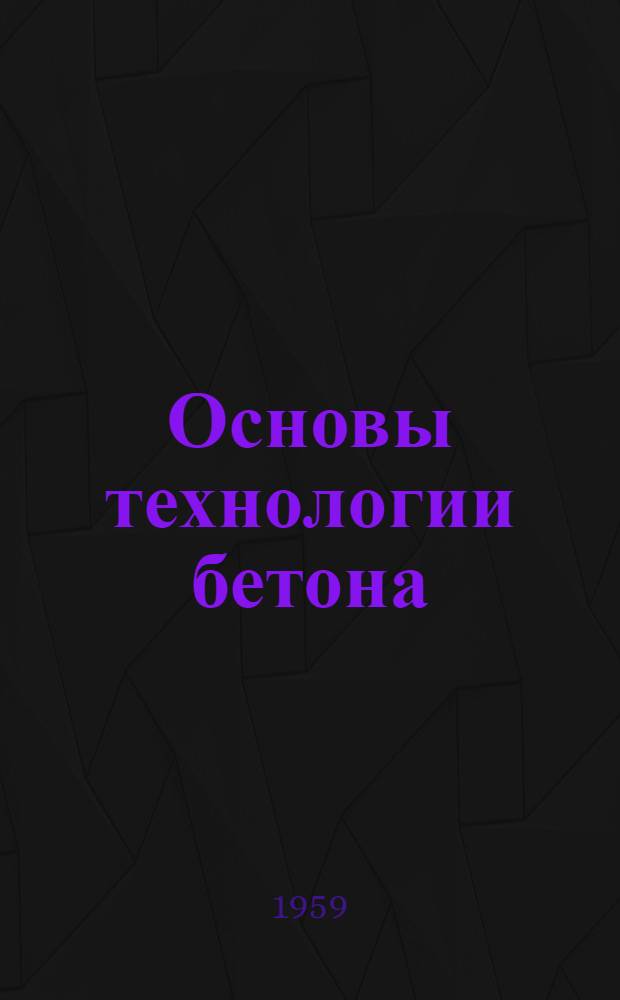 Основы технологии бетона

1959